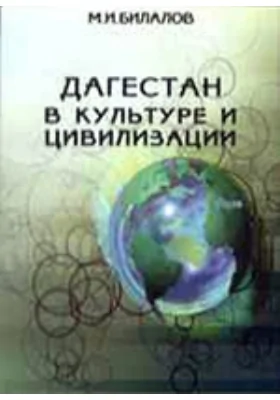 М.И.БИЛАЛОВ

ДАГЕСТАН В КУЛЬТУРЕ И ЦИВИЛИЗАЦИИ